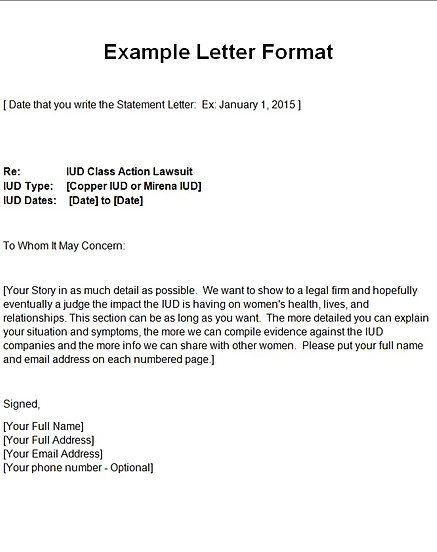 Example Letter Format

[ Date that you write the Statement Letter: Ex: January 1, 2015 ]

Re: IUD Class Action Lawsuit
IUD Type: [Copper IUD or Mirena IUD]
IUD Dates: [Date] to [Date]

To Whom It May Concern:

[Your Story in as much detail as possible. We want to show to a legal firm and hopefully eventually a judge the impact the IUD is having on women's health, lives, and relationships. This section can be as long as you want. The more detailed you can explain your situation and symptoms, the more we can compile evidence against the IUD companies and the more info we can share with other women. Please put your full name and email address on each numbered page.]

Signed,

[Your Full Name]
[Your Full Address]
[Your Email Address]
[Your phone number - Optional]